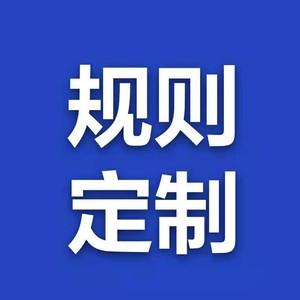 规则
定制